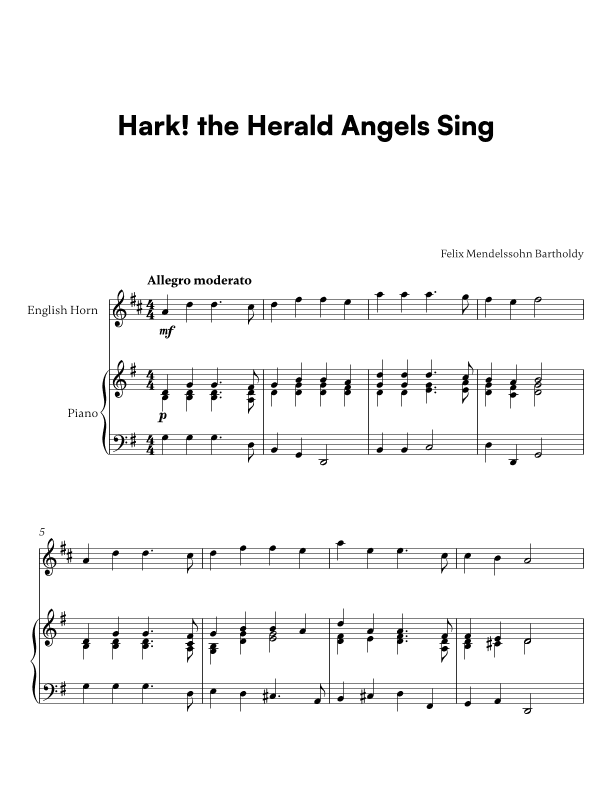 Hark! the Herald Angels Sing

Felix Mendelssohn Bartholdy

Allegro moderato

English Horn

mf

Piano

p

5